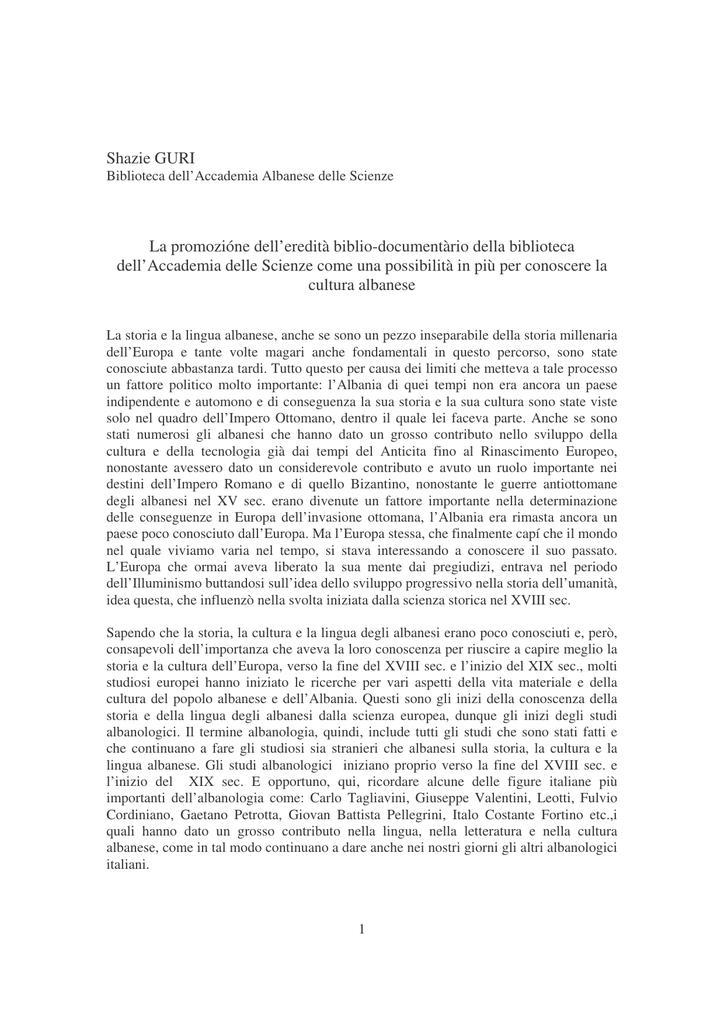 Shazie GURI
Biblioteca dell'Accademia Albanese delle Scienze

La promozióne dell'eredità biblio-documentàrio della biblioteca dell'Accademia delle Scienze come una possibilità in più per conoscere la cultura albanese

La storia e la lingua albanese, anche se sono un pezzo inseparabile della storia millenaria dell'Europa e tante volte magari anche fondamentali in questo percorso, sono state conosciute abbastanza tardi. Tutto questo per causa dei limiti che metteva a tale processo un fattore politico molto importante: l'Albania di quei tempi non era ancora un paese indipendente e automono e di conseguenza la sua storia e la sua cultura sono state viste solo nel quadro dell'Impero Ottomano, dentro il quale lei faceva parte. Anche se sono stati numerosi gli albanesi che hanno dato un grosso contributo nello sviluppo della cultura e della tecnologia già dai tempi del Anticita fino al Rinascimento Europeo, nonostante avessero dato un considerevole contributo e avuto un ruolo importante nei destini dell'Impero Romano e di quello Bizantino, nonostante le guerre antiottomane degli albanesi nel XV sec. erano divenute un fattore importante nella determinazione delle conseguenze in Europa dell'invasione ottomana, l'Albania era rimasta ancora un paese poco conosciuto dall'Europa. Ma l'Europa stessa, che finalmente capí che il mondo nel quale viviamo varia nel tempo, si stava interessando a conoscere il suo passato. L'Europa che ormai aveva liberato la sua mente dai pregiudizi, entrava nel periodo dell'Illuminismo buttandosi sull'idea dello sviluppo progressivo nella storia dell'umanità, idea questa, che influenzò nella svolta iniziata dalla scienza storica nel XVIII sec.

Sapendo che la storia, la cultura e la lingua degli albanesi erano poco conosciuti e, però, consapevoli dell'importanza che aveva la loro conoscenza per riuscire a capire meglio la storia e la cultura dell'Europa, verso la fine del XVIII sec. e l'inizio del XIX sec., molti studiosi europei hanno iniziato le ricerche per vari aspetti della vita materiale e della cultura del popolo albanese e dell'Albania. Questi sono gli inizi della conoscenza della storia e della lingua degli albanesi dalla scienza europea, dunque gli inizi degli studi albanologici. Il termine albanologia, quindi, include tutti gli studi che sono stati fatti e che continuano a fare gli studiosi sia stranieri che albanesi sulla storia, la cultura e la lingua albanese. Gli studi albanologici iniziano proprio verso la fine del XVIII sec. e l'inizio del XIX sec. E opportuno, qui, ricordare alcune delle figure italiane più importanti dell'albanologia come: Carlo Tagliavini, Giuseppe Valentini, Leotti, Fulvio Cordiniano, Gaetano Petrotta, Giovan Battista Pellegrini, Italo Costante Fortino etc.,i quali hanno dato un grosso contributo nella lingua, nella letteratura e nella cultura albanese, come in tal modo continuano a dare anche nei nostri giorni gli altri albanologici italiani.

1